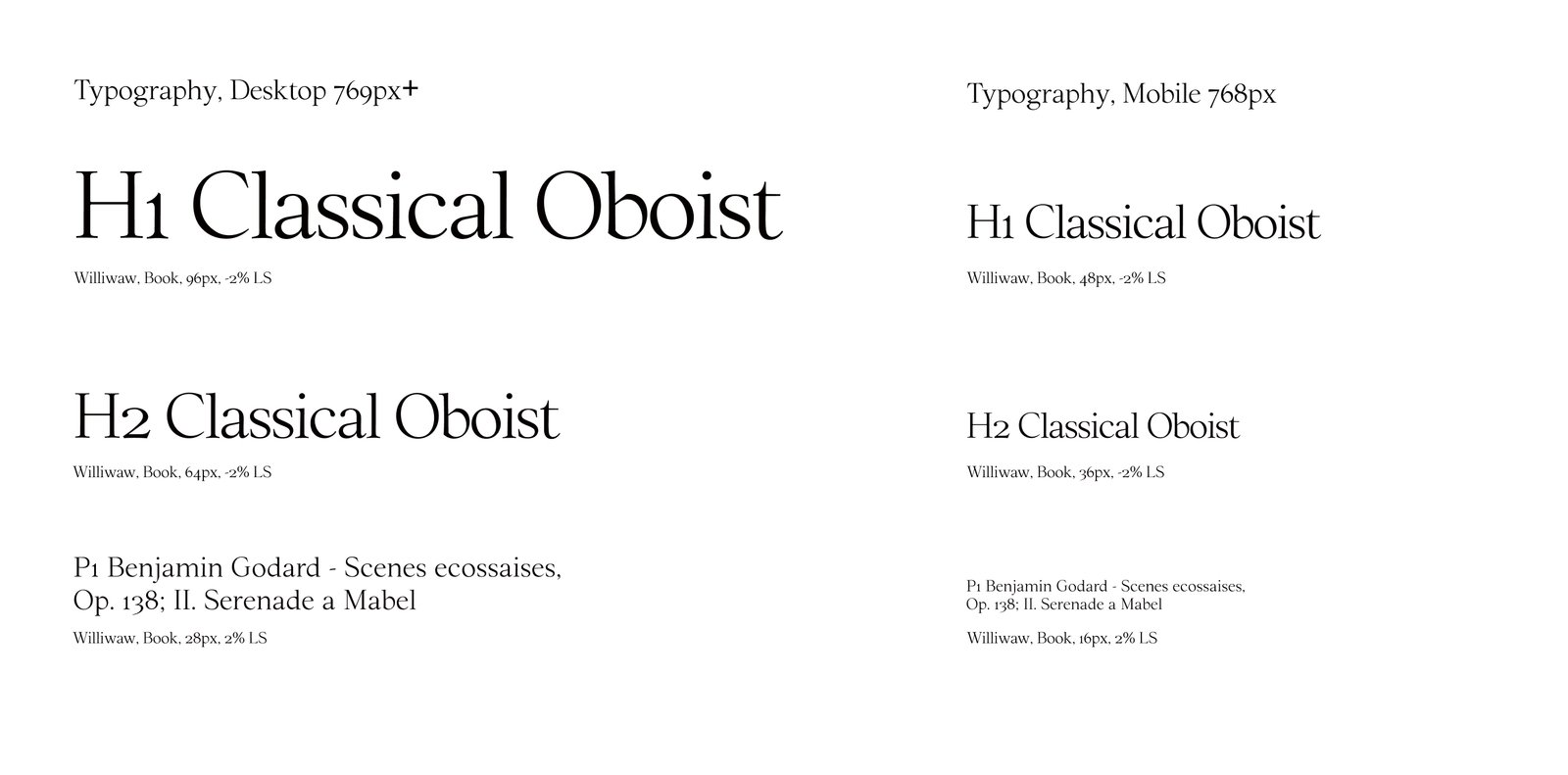 Typography, Desktop 769px+

H1 Classical Oboist

Williwaw, Book, 96px, -2% LS

H2 Classical Oboist

Williwaw, Book, 64px, -2% LS

P1 Benjamin Godard - Scenes ecossaises, Op. 138; II. Serenade a Mabel

Williwaw, Book, 28px, 2% LS

Typography, Mobile 768px

H1 Classical Oboist

Williwaw, Book, 48px, -2% LS

H2 Classical Oboist

Williwaw, Book, 36px, -2% LS

P1 Benjamin Godard - Scenes ecossaises, Op. 138; II. Serenade a Mabel

Williwaw, Book, 16px, 2% LS